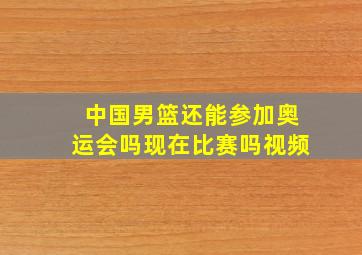 中国男篮还能参加奥运会吗现在比赛吗视频